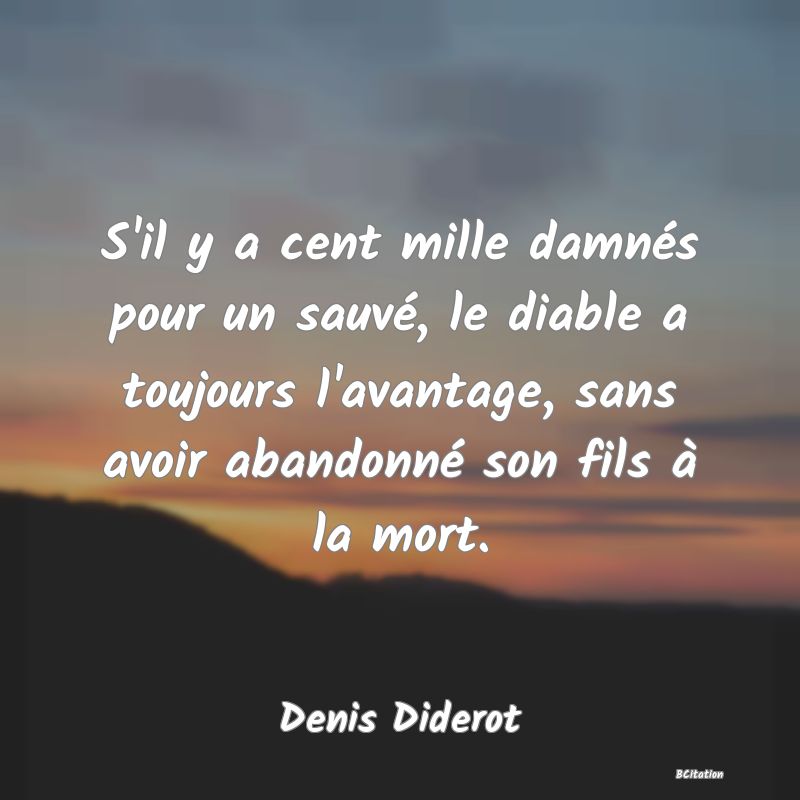 S'il y a cent mille damnés pour un sauvé, le diable a toujours l'avantage, sans avoir abandonné son fils à la mort.

Denis Diderot

BCitation